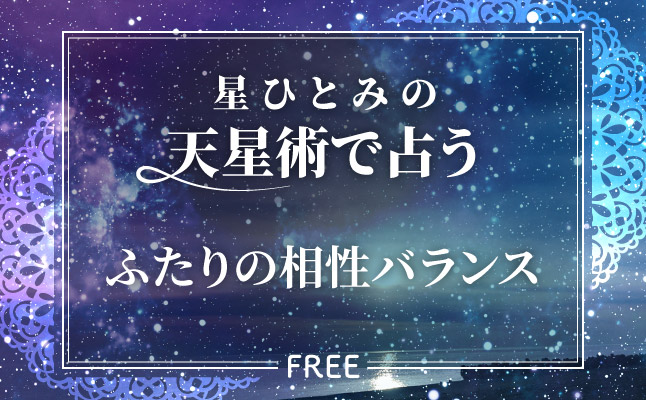 星ひとみの
天星術で占う

ふたりの相性バランス

FREE